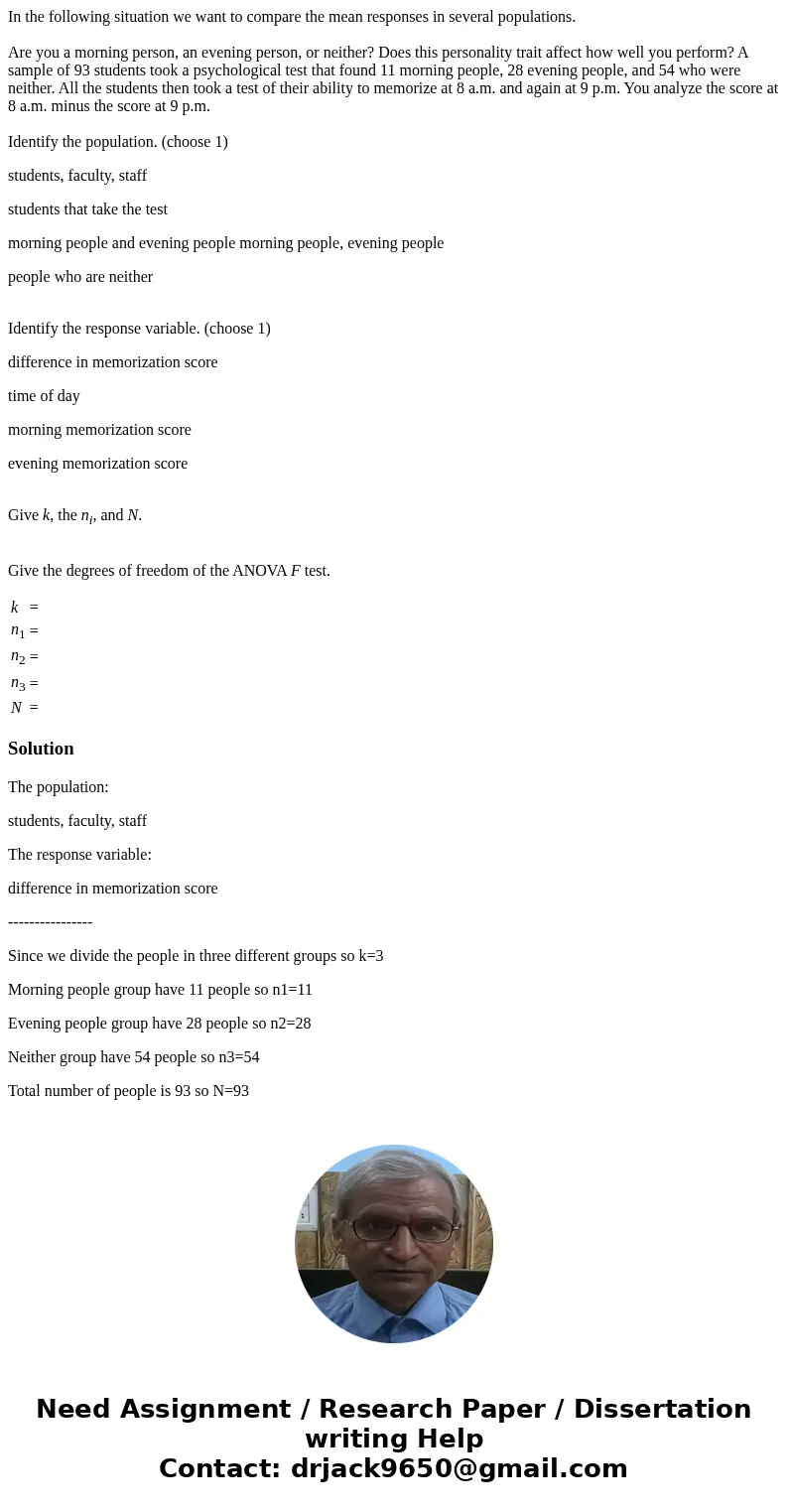 In the following situation we want to compare the mean responses in several populations.

Are you a morning person, an evening person, or neither? Does this personality trait affect how well you perform? A sample of 93 students took a psychological test that found 11 morning people, 28 evening people, and 54 who were neither. All the students then took a test of their ability to memorize at 8 a.m. and again at 9 p.m. You analyze the score at 8 a.m. minus the score at 9 p.m.

Identify the population. (choose 1)

students, faculty, staff

students that take the test

morning people and evening people morning people, evening people

people who are neither

Identify the response variable. (choose 1)

difference in memorization score

time of day

morning memorization score

evening memorization score

Give $k$, the $n_i$, and $N$.

Give the degrees of freedom of the ANOVA $F$ test.

$k$ =
$n_1$ =
$n_2$ =
$n_3$ =
$N$ =

Solution

The population:

students, faculty, staff

The response variable:

difference in memorization score

----------------

Since we divide the people in three different groups so k=3

Morning people group have 11 people so n1=11

Evening people group have 28 people so n2=28

Neither group have 54 people so n3=54

Total number of people is 93 so N=93

Need Assignment / Research Paper / Dissertation writing Help
Contact: drjack9650@gmail.com